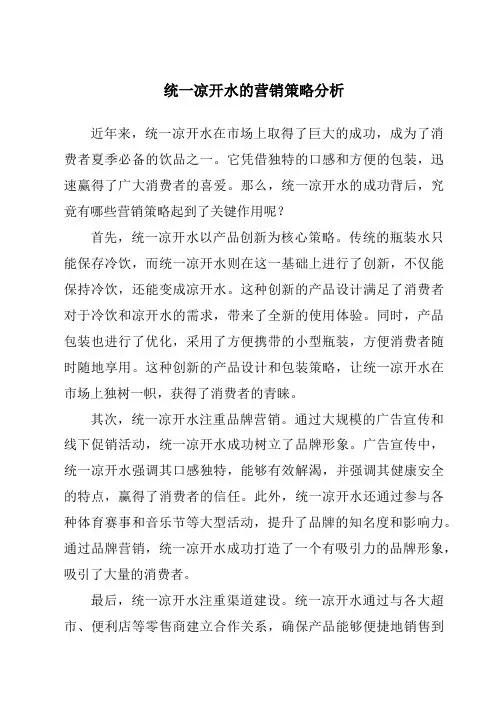 统一凉开水的营销策略分析

近年来，统一凉开水在市场上取得了巨大的成功，成为了消费者夏季必备的饮品之一。它凭借独特的口感和方便的包装，迅速赢得了广大消费者的喜爱。那么，统一凉开水的成功背后，究竟有哪些营销策略起到了关键作用呢？

首先，统一凉开水以产品创新为核心策略。传统的瓶装水只能保存冷饮，而统一凉开水则在这一基础上进行了创新，不仅能保持冷饮，还能变成凉开水。这种创新的产品设计满足了消费者对于冷饮和凉开水的需求，带来了全新的使用体验。同时，产品包装也进行了优化，采用了方便携带的小型瓶装，方便消费者随时随地享用。这种创新的产品设计和包装策略，让统一凉开水在市场上独树一帜，获得了消费者的青睐。

其次，统一凉开水注重品牌营销。通过大规模的广告宣传和线下促销活动，统一凉开水成功树立了品牌形象。广告宣传中，统一凉开水强调其口感独特，能够有效解渴，并强调其健康安全的特点，赢得了消费者的信任。此外，统一凉开水还通过参与各种体育赛事和音乐节等大型活动，提升了品牌的知名度和影响力。通过品牌营销，统一凉开水成功打造了一个有吸引力的品牌形象，吸引了大量的消费者。

最后，统一凉开水注重渠道建设。统一凉开水通过与各大超市、便利店等零售商建立合作关系，确保产品能够便捷地销售到